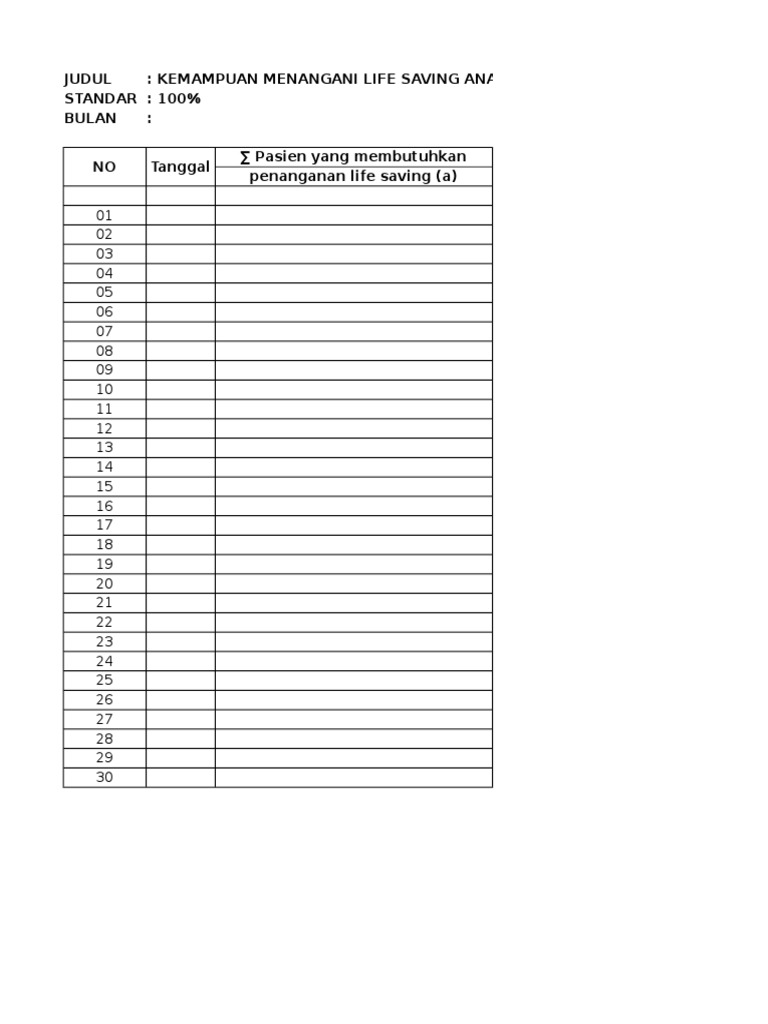 JUDUL : KEMAMPUAN MENANGANI LIFE SAVING ANA
STANDAR : 100%
BULAN :

| NO | Tanggal | ∑ Pasien yang membutuhkan penanganan life saving (a) |
|---|---|---|
| | | |
| 01 | | |
| 02 | | |
| 03 | | |
| 04 | | |
| 05 | | |
| 06 | | |
| 07 | | |
| 08 | | |
| 09 | | |
| 10 | | |
| 11 | | |
| 12 | | |
| 13 | | |
| 14 | | |
| 15 | | |
| 16 | | |
| 17 | | |
| 18 | | |
| 19 | | |
| 20 | | |
| 21 | | |
| 22 | | |
| 23 | | |
| 24 | | |
| 25 | | |
| 26 | | |
| 27 | | |
| 28 | | |
| 29 | | |
| 30 | | |